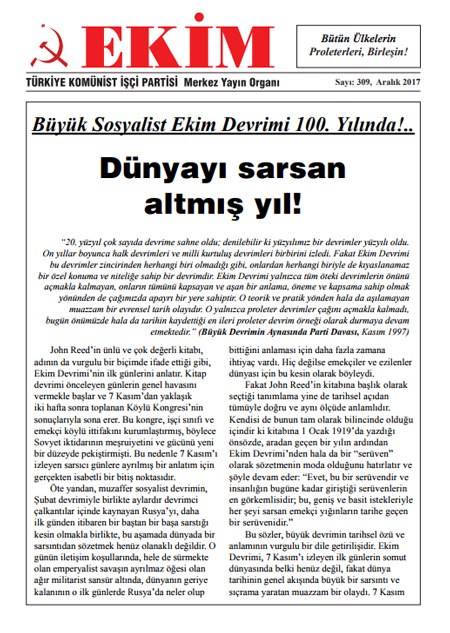 EKİM

Bütün Ülkelerin Proleterleri, Birleşin!

TÜRKİYE KOMÜNİST İŞÇİ PARTİSİ Merkez Yayın Organı

Sayı: 309, Aralık 2017

Büyük Sosyalist Ekim Devrimi 100. Yılında!..

Dünyayı sarsan altmış yıl!

"20. yüzyıl çok sayıda devrime sahne oldu; denilebilir ki yüzyılımız bir devrimler yüzyılı oldu. On yıllar boyunca halk devrimleri ve milli kurtuluş devrimleri birbirini izledi. Fakat Ekim Devrimi bu devrimler zincirinden herhangi biri olmadığı gibi, onlardan herhangi biriyle de kıyaslanamaz bir özel konuma ve niteliğe sahip bir devrimdir. Ekim Devrimi yalnızca tüm öteki devrimlerin önünü açmakla kalmayan, onların tümünü kapsayan ve aşan bir anlama, öneme ve kapsama sahip olmak yönünden de çağımızda apayrı bir yere sahiptir. O teorik ve pratik yönden hala da aşılamayan muazzam bir evrensel tarih olayıdır. O yalnızca proleter devrimler çağını açmakla kalmadı, bugün önümüzde hala da tarihin kaydettiği en ileri proleter devrim örneği olarak durmaya devam etmektedir." (Büyük Devrimin Aynasında Parti Davası, Kasım 1997)

John Reed'in ünlü ve çok değerli kitabı, adının da vurgulu bir biçimde ifade ettiği gibi, Ekim Devrimi'nin ilk günlerini anlatır. Kitap devrimi önceleyen günlerin genel havasını vermekle başlar ve 7 Kasım'dan yaklaşık iki hafta sonra toplanan Köylü Kongresi'nin sonuçlarıyla sona erer. Bu kongre, işçi sınıfı ve emekçi köylü ittifakını kurumlaştırmış, böylece Sovyet iktidarının meşruiyetini ve gücünü yeni bir düzeyde pekiştirmişti. Bu nedenle 7 Kasım'ı izleyen sarsıcı günlere ayrılmış bir anlatım için gerçekten isabetli bir bitiş noktasıdır.

Öte yandan, muzaffer sosyalist devrimin, Şubat devrimiyle birlikte aylardır devrimci çalkantılar içinde kaynayan Rusya'yı, daha ilk günden itibaren bir baştan bir başa sarstığı kesin olmakla birlikte, bu aşamada dünyada bir sarsıntıdan sözetmek henüz olanaklı değildir. O günün iletişim koşullarında, hele de sürmekte olan emperyalist savaşın ayrılmaz öğesi olan ağır militarist sansür altında, dünyanın geriye kalanının o ilk günlerde Rusya'da neler olup bittiğini anlaması için daha fazla zamana ihtiyaç vardı. Hiç değilse emekçiler ve ezilenler dünyası için bu kesin olarak böyleydi.

Fakat John Reed'in kitabına başlık olarak seçtiği tanımlama yine de tarihsel açıdan tümüyle doğru ve aynı ölçüde anlamlıdır. Kendisi de bunun tam olarak bilincinde olduğu içindir ki kitabına 1 Ocak 1919'da yazdığı önsözde, aradan geçen bir yılın ardından Ekim Devrimi'nden hala da bir "serüven" olarak sözetmenin moda olduğunu hatırlatır ve şöyle devam eder: "Evet, bu bir serüvendir ve insanlığın bugüne kadar giriştiği serüvenlerin en görkemlisidir; bu, geniş ve basit istekleriyle her şeyi sarsan emekçi yığınların tarihe geçen bir serüvenidir."

Bu sözler, büyük devrimin tarihsel özü ve anlamının vurgulu bir dile getirilişidir. Ekim Devrimi, 7 Kasım'ı izleyen ilk günlerin somut dünyasında belki henüz değil, fakat dünya tarihinin genel akışında büyük bir sarsıntı ve sıçrama yaratan muazzam bir olaydı. 7 Kasım